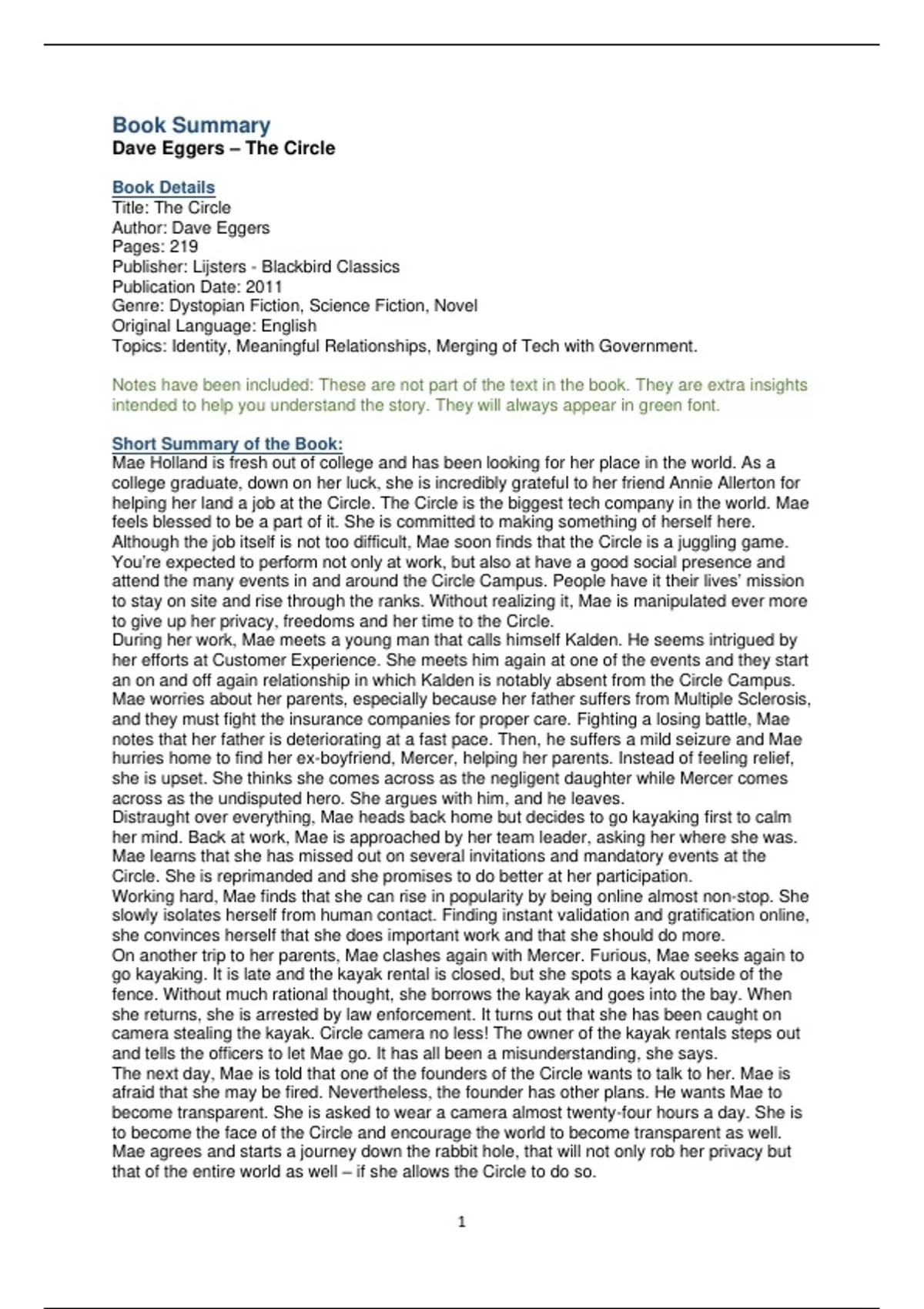 Book Summary
Dave Eggers – The Circle

Book Details
Title: The Circle
Author: Dave Eggers
Pages: 219
Publisher: Lijsters - Blackbird Classics
Publication Date: 2011
Genre: Dystopian Fiction, Science Fiction, Novel
Original Language: English
Topics: Identity, Meaningful Relationships, Merging of Tech with Government.

Notes have been included: These are not part of the text in the book. They are extra insights intended to help you understand the story. They will always appear in green font.

Short Summary of the Book:
Mae Holland is fresh out of college and has been looking for her place in the world. As a college graduate, down on her luck, she is incredibly grateful to her friend Annie Allerton for helping her land a job at the Circle. The Circle is the biggest tech company in the world. Mae feels blessed to be a part of it. She is committed to making something of herself here.
Although the job itself is not too difficult, Mae soon finds that the Circle is a juggling game. You're expected to perform not only at work, but also at have a good social presence and attend the many events in and around the Circle Campus. People have it their lives' mission to stay on site and rise through the ranks. Without realizing it, Mae is manipulated ever more to give up her privacy, freedoms and her time to the Circle.
During her work, Mae meets a young man that calls himself Kalden. He seems intrigued by her efforts at Customer Experience. She meets him again at one of the events and they start an on and off again relationship in which Kalden is notably absent from the Circle Campus.
Mae worries about her parents, especially because her father suffers from Multiple Sclerosis, and they must fight the insurance companies for proper care. Fighting a losing battle, Mae notes that her father is deteriorating at a fast pace. Then, he suffers a mild seizure and Mae hurries home to find her ex-boyfriend, Mercer, helping her parents. Instead of feeling relief, she is upset. She thinks she comes across as the negligent daughter while Mercer comes across as the undisputed hero. She argues with him, and he leaves.
Distraught over everything, Mae heads back home but decides to go kayaking first to calm her mind. Back at work, Mae is approached by her team leader, asking her where she was. Mae learns that she has missed out on several invitations and mandatory events at the Circle. She is reprimanded and she promises to do better at her participation.
Working hard, Mae finds that she can rise in popularity by being online almost non-stop. She slowly isolates herself from human contact. Finding instant validation and gratification online, she convinces herself that she does important work and that she should do more.
On another trip to her parents, Mae clashes again with Mercer. Furious, Mae seeks again to go kayaking. It is late and the kayak rental is closed, but she spots a kayak outside of the fence. Without much rational thought, she borrows the kayak and goes into the bay. When she returns, she is arrested by law enforcement. It turns out that she has been caught on camera stealing the kayak. Circle camera no less! The owner of the kayak rentals steps out and tells the officers to let Mae go. It has all been a misunderstanding, she says.
The next day, Mae is told that one of the founders of the Circle wants to talk to her. Mae is afraid that she may be fired. Nevertheless, the founder has other plans. He wants Mae to become transparent. She is asked to wear a camera almost twenty-four hours a day. She is to become the face of the Circle and encourage the world to become transparent as well.
Mae agrees and starts a journey down the rabbit hole, that will not only rob her privacy but that of the entire world as well – if she allows the Circle to do so.

1